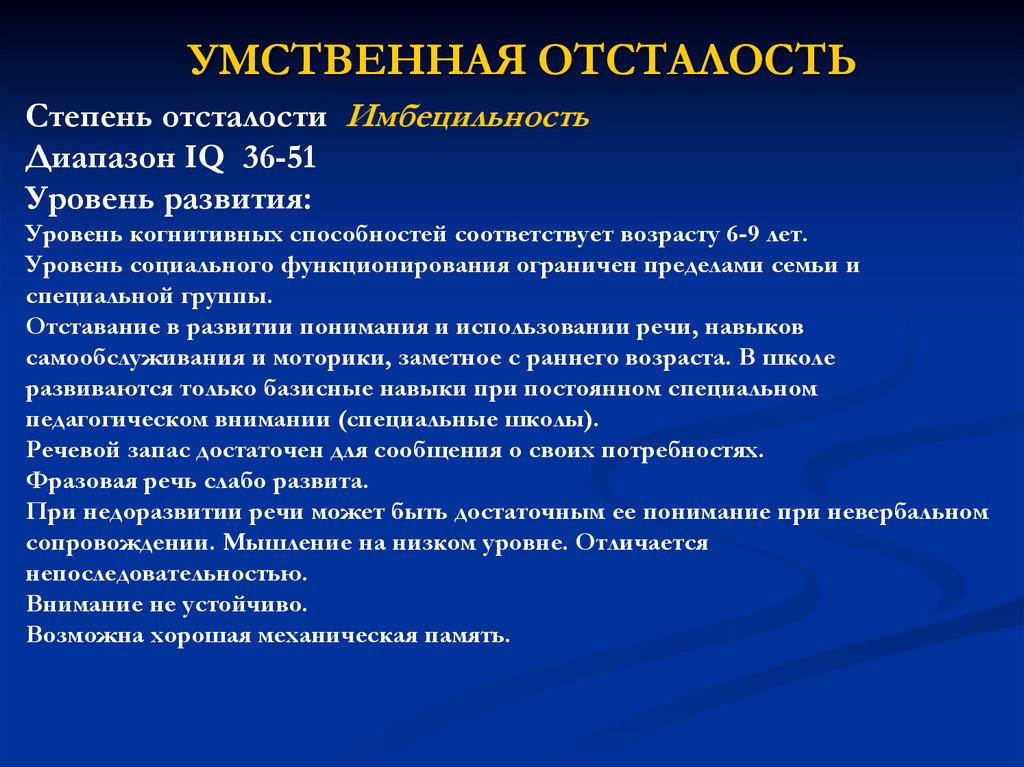 УМСТВЕННАЯ ОТСТАЛОСТЬ

Степень отсталости Имбецильность
Диапазон IQ 36-51
Уровень развития:
Уровень когнитивных способностей соответствует возрасту 6-9 лет.
Уровень социального функционирования ограничен пределами семьи и специальной группы.
Отставание в развитии понимания и использовании речи, навыков самообслуживания и моторики, заметное с раннего возраста. В школе развиваются только базисные навыки при постоянном специальном педагогическом внимании (специальные школы).
Речевой запас достаточен для сообщения о своих потребностях.
Фразовая речь слабо развита.
При недоразвитии речи может быть достаточным ее понимание при невербальном сопровождении. Мышление на низком уровне. Отличается непоследовательностью.
Внимание не устойчиво.
Возможна хорошая механическая память.